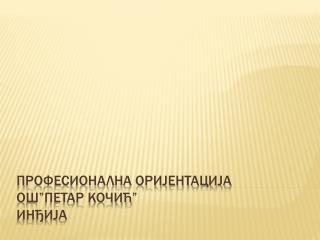 ПРОФЕСИОНАЛНА ОРИЈЕНТАЦИЈА
ОШ"ПЕТАР КОЧИЋ"
ИНЂИЈА